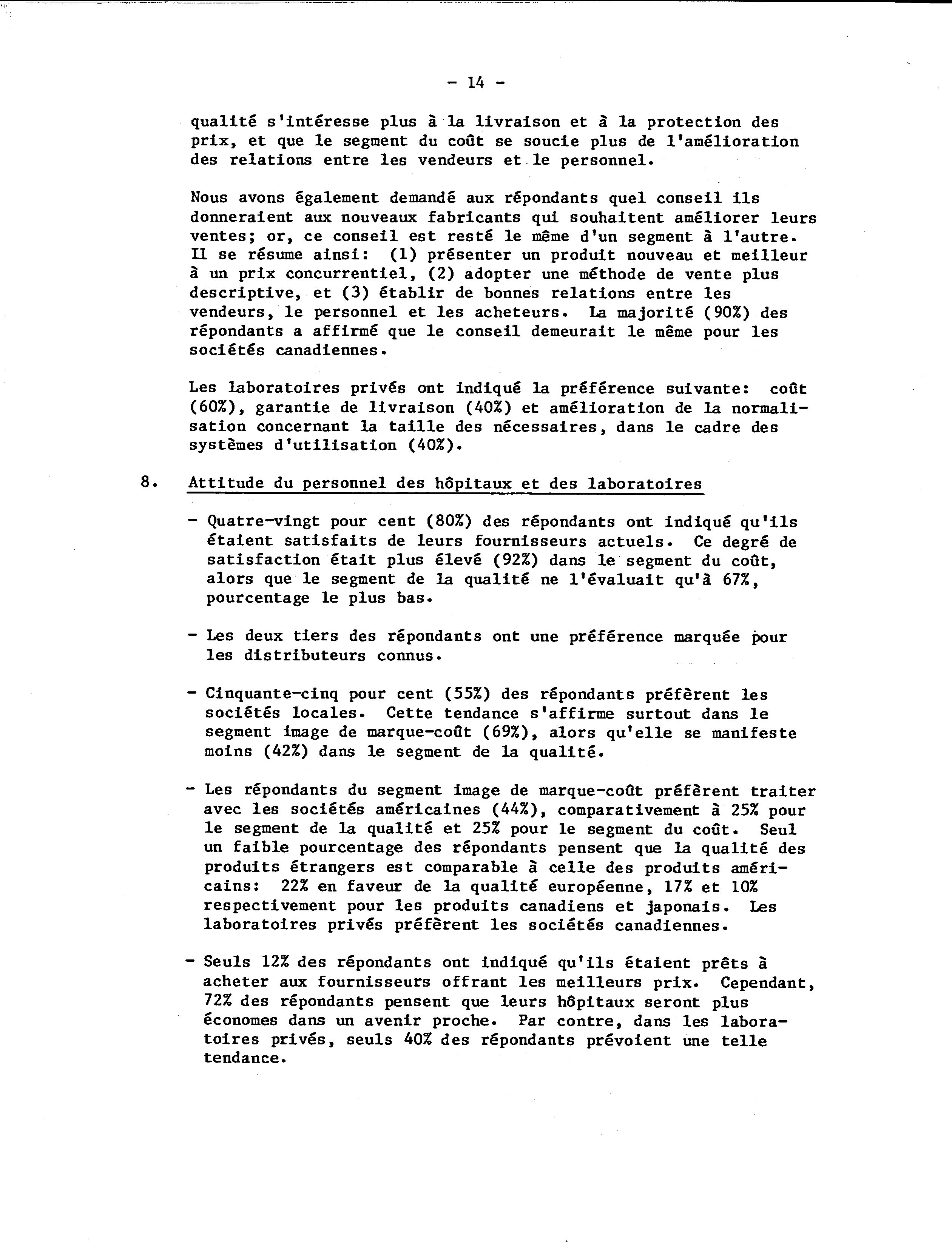 - 14 -

qualité s'intéresse plus à la livraison et à la protection des prix, et que le segment du coût se soucie plus de l'amélioration des relations entre les vendeurs et le personnel.

Nous avons également demandé aux répondants quel conseil ils donneraient aux nouveaux fabricants qui souhaitent améliorer leurs ventes; or, ce conseil est resté le même d'un segment à l'autre. Il se résume ainsi: (1) présenter un produit nouveau et meilleur à un prix concurrentiel, (2) adopter une méthode de vente plus descriptive, et (3) établir de bonnes relations entre les vendeurs, le personnel et les acheteurs. La majorité (90%) des répondants a affirmé que le conseil demeurait le même pour les sociétés canadiennes.

Les laboratoires privés ont indiqué la préférence suivante: coût (60%), garantie de livraison (40%) et amélioration de la normalisation concernant la taille des nécessaires, dans le cadre des systèmes d'utilisation (40%).

8. Attitude du personnel des hôpitaux et des laboratoires

- Quatre-vingt pour cent (80%) des répondants ont indiqué qu'ils étaient satisfaits de leurs fournisseurs actuels. Ce degré de satisfaction était plus élevé (92%) dans le segment du coût, alors que le segment de la qualité ne l'évaluait qu'à 67%, pourcentage le plus bas.

- Les deux tiers des répondants ont une préférence marquée pour les distributeurs connus.

- Cinquante-cinq pour cent (55%) des répondants préfèrent les sociétés locales. Cette tendance s'affirme surtout dans le segment image de marque-coût (69%), alors qu'elle se manifeste moins (42%) dans le segment de la qualité.

- Les répondants du segment image de marque-coût préfèrent traiter avec les sociétés américaines (44%), comparativement à 25% pour le segment de la qualité et 25% pour le segment du coût. Seul un faible pourcentage des répondants pensent que la qualité des produits étrangers est comparable à celle des produits américains: 22% en faveur de la qualité européenne, 17% et 10% respectivement pour les produits canadiens et japonais. Les laboratoires privés préfèrent les sociétés canadiennes.

- Seuls 12% des répondants ont indiqué qu'ils étaient prêts à acheter aux fournisseurs offrant les meilleurs prix. Cependant, 72% des répondants pensent que leurs hôpitaux seront plus économes dans un avenir proche. Par contre, dans les laboratoires privés, seuls 40% des répondants prévoient une telle tendance.